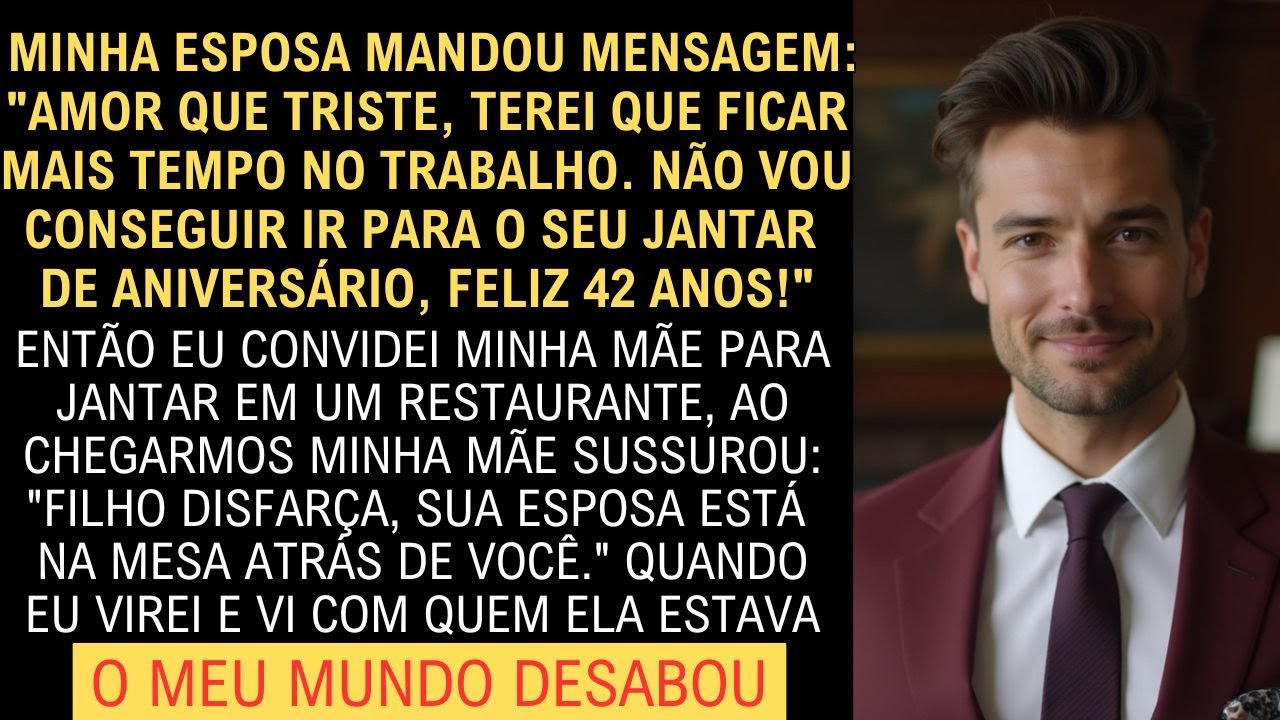 MINHA ESPOSA MANDOU MENSAGEM: "AMOR QUE TRISTE, TEREI QUE FICAR MAIS TEMPO NO TRABALHO. NÃO VOU CONSEGUIR IR PARA O SEU JANTAR DE ANIVERSÁRIO, FELIZ 42 ANOS!"

ENTÃO EU CONVIDEI MINHA MÃE PARA JANTAR EM UM RESTAURANTE, AO CHEGARMOS MINHA MÃE SUSSUROU: "FILHO DISFARÇA, SUA ESPOSA ESTÁ NA MESA ATRÁS DE VOCÊ." QUANDO EU VIREI E VI COM QUEM ELA ESTAVA

O MEU MUNDO DESABOU